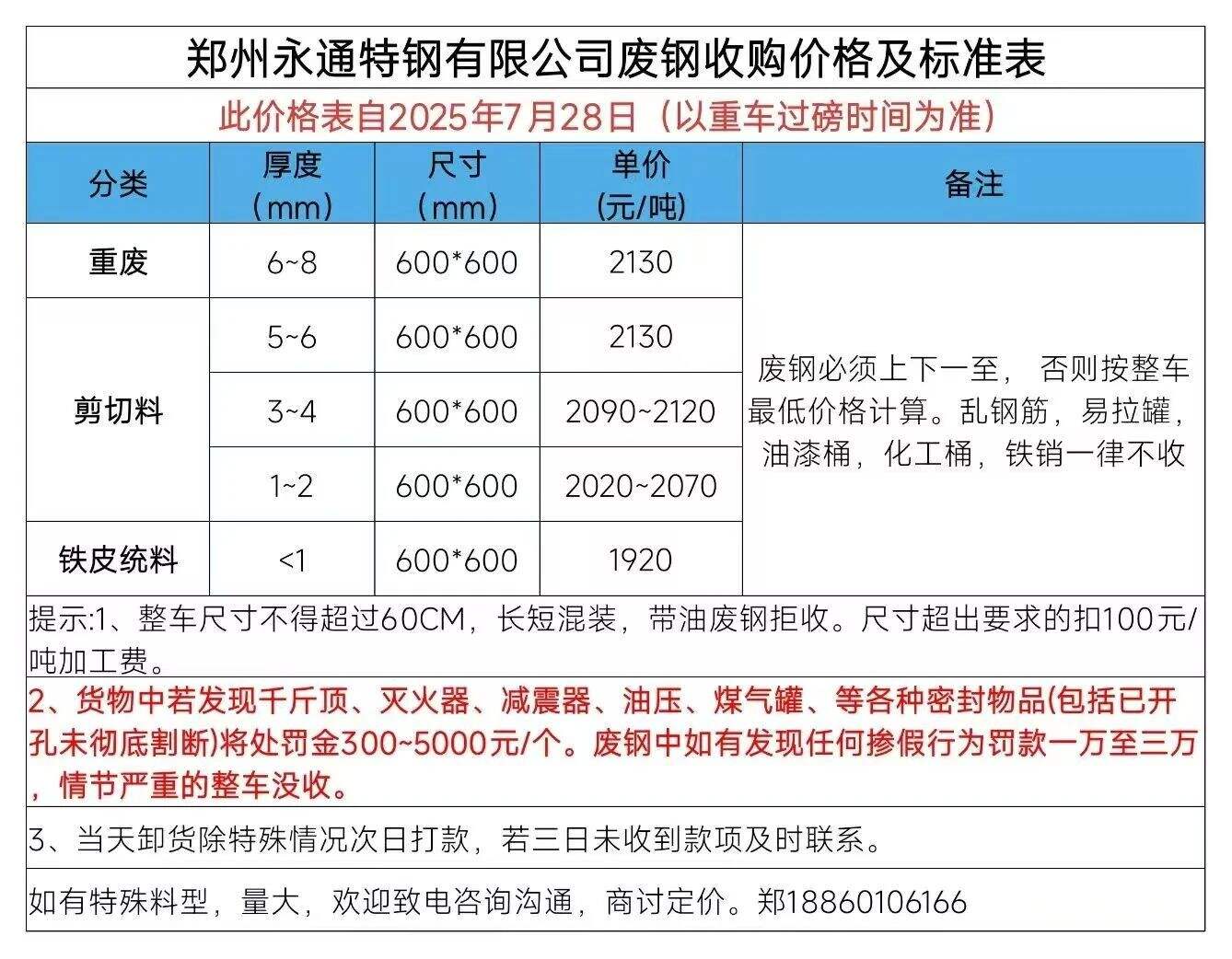 郑州永通特钢有限公司废钢收购价格及标准表

此价格表自2025年7月28日（以重车过磅时间为准）

| 分类 | 厚度（mm） | 尺寸（mm） | 单价(元/吨) | 备注 |
|---|---|---|---|---|
| 重废 | 6~8 | 600*600 | 2130 | 废钢必须上下一至， 否则按整车最低价格计算。乱钢筋，易拉罐，油漆桶，化工桶，铁销一律不收 |
| 剪切料 | 5~6 | 600*600 | 2130 | |
| | 3~4 | 600*600 | 2090~2120 | |
| | 1~2 | 600*600 | 2020~2070 | |
| 铁皮统料 | <1 | 600*600 | 1920 | |

提示:1、整车尺寸不得超过60CM，长短混装，带油废钢拒收。尺寸超出要求的扣100元/吨加工费。

2、货物中若发现千斤顶、灭火器、减震器、油压、煤气罐、等各种密封物品(包括已开孔未彻底割断)将处罚金300~5000元/个。废钢中如有发现任何掺假行为罚款一万至三万，情节严重的整车没收。

3、当天卸货除特殊情况次日打款，若三日未收到款项及时联系。

如有特殊料型，量大，欢迎致电咨询沟通，商讨定价。郑18860106166